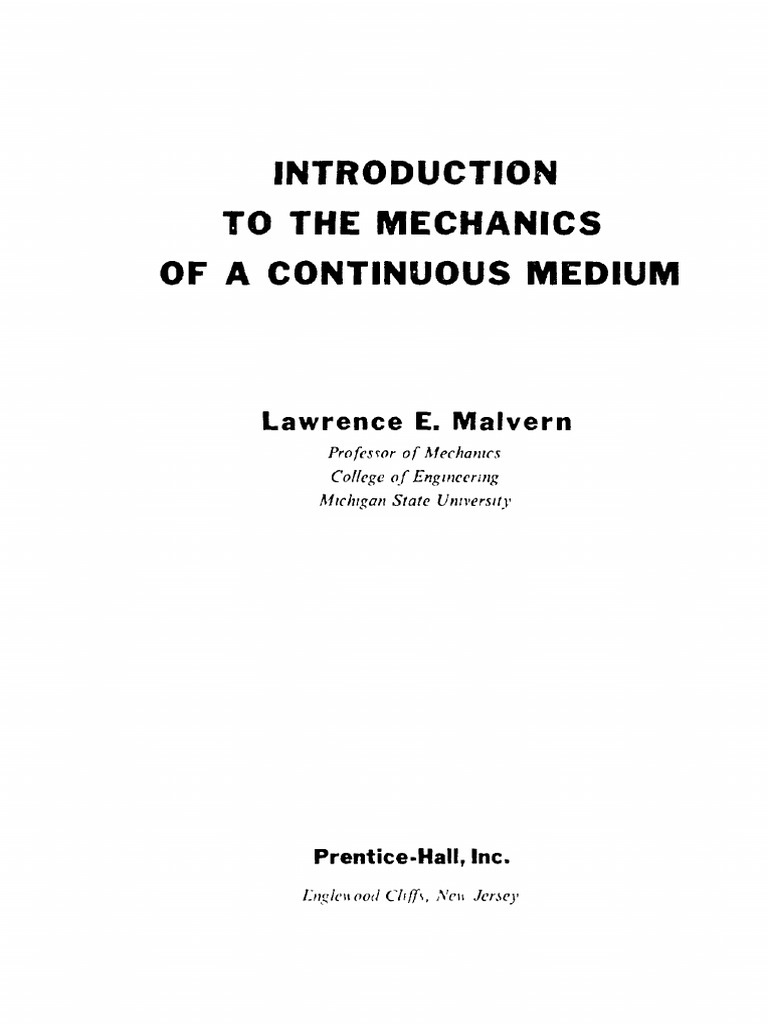 INTRODUCTION
TO THE MECHANICS
OF A CONTINUOUS MEDIUM

Lawrence E. Malvern
Professor of Mechanics
College of Engineering
Michigan State University

Prentice-Hall, Inc.
Englewood Cliffs, New Jersey